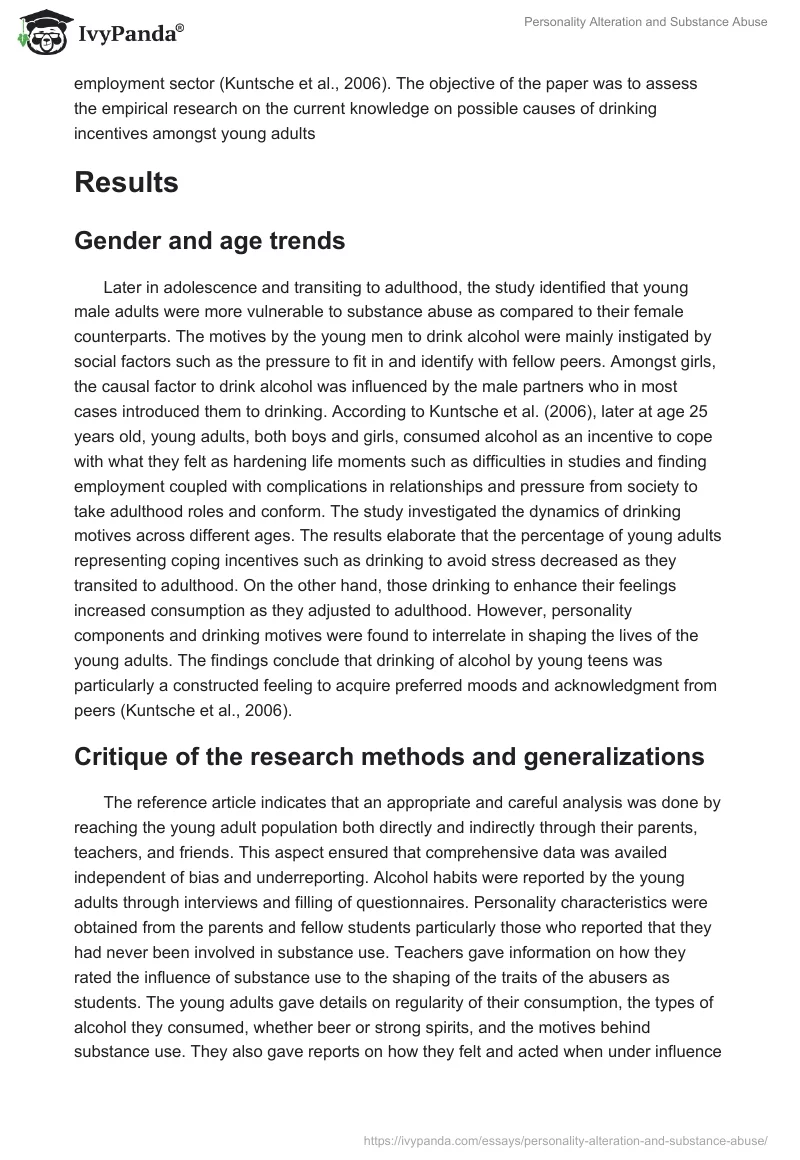 IvyPanda®

Personality Alteration and Substance Abuse

employment sector (Kuntsche et al., 2006). The objective of the paper was to assess the empirical research on the current knowledge on possible causes of drinking incentives amongst young adults

Results

Gender and age trends

Later in adolescence and transiting to adulthood, the study identified that young male adults were more vulnerable to substance abuse as compared to their female counterparts. The motives by the young men to drink alcohol were mainly instigated by social factors such as the pressure to fit in and identify with fellow peers. Amongst girls, the causal factor to drink alcohol was influenced by the male partners who in most cases introduced them to drinking. According to Kuntsche et al. (2006), later at age 25 years old, young adults, both boys and girls, consumed alcohol as an incentive to cope with what they felt as hardening life moments such as difficulties in studies and finding employment coupled with complications in relationships and pressure from society to take adulthood roles and conform. The study investigated the dynamics of drinking motives across different ages. The results elaborate that the percentage of young adults representing coping incentives such as drinking to avoid stress decreased as they transited to adulthood. On the other hand, those drinking to enhance their feelings increased consumption as they adjusted to adulthood. However, personality components and drinking motives were found to interrelate in shaping the lives of the young adults. The findings conclude that drinking of alcohol by young teens was particularly a constructed feeling to acquire preferred moods and acknowledgment from peers (Kuntsche et al., 2006).

Critique of the research methods and generalizations

The reference article indicates that an appropriate and careful analysis was done by reaching the young adult population both directly and indirectly through their parents, teachers, and friends. This aspect ensured that comprehensive data was availed independent of bias and underreporting. Alcohol habits were reported by the young adults through interviews and filling of questionnaires. Personality characteristics were obtained from the parents and fellow students particularly those who reported that they had never been involved in substance use. Teachers gave information on how they rated the influence of substance use to the shaping of the traits of the abusers as students. The young adults gave details on regularity of their consumption, the types of alcohol they consumed, whether beer or strong spirits, and the motives behind substance use. They also gave reports on how they felt and acted when under influence

https://ivypanda.com/essays/personality-alteration-and-substance-abuse/